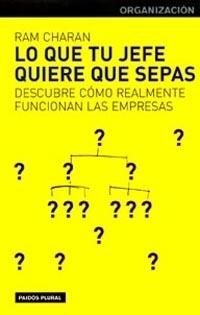 ORGANIZACIÓN

RAM CHARAN

LO QUE TU JEFE QUIERE QUE SEPAS

DESCUBRE CÓMO REALMENTE FUNCIONAN LAS EMPRESAS

?

?

?

?

?

???

???

?

?

?

?

PAIDÓS PLURAL